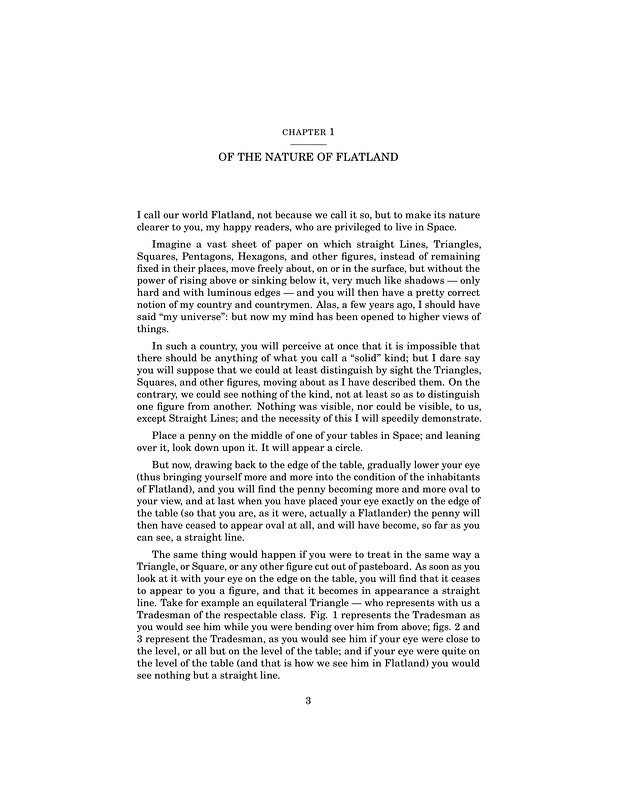 CHAPTER 1

OF THE NATURE OF FLATLAND

I call our world Flatland, not because we call it so, but to make its nature clearer to you, my happy readers, who are privileged to live in Space.

Imagine a vast sheet of paper on which straight Lines, Triangles, Squares, Pentagons, Hexagons, and other figures, instead of remaining fixed in their places, move freely about, on or in the surface, but without the power of rising above or sinking below it, very much like shadows — only hard and with luminous edges — and you will then have a pretty correct notion of my country and countrymen. Alas, a few years ago, I should have said "my universe": but now my mind has been opened to higher views of things.

In such a country, you will perceive at once that it is impossible that there should be anything of what you call a "solid" kind; but I dare say you will suppose that we could at least distinguish by sight the Triangles, Squares, and other figures, moving about as I have described them. On the contrary, we could see nothing of the kind, not at least so as to distinguish one figure from another. Nothing was visible, nor could be visible, to us, except Straight Lines; and the necessity of this I will speedily demonstrate.

Place a penny on the middle of one of your tables in Space; and leaning over it, look down upon it. It will appear a circle.

But now, drawing back to the edge of the table, gradually lower your eye (thus bringing yourself more and more into the condition of the inhabitants of Flatland), and you will find the penny becoming more and more oval to your view, and at last when you have placed your eye exactly on the edge of the table (so that you are, as it were, actually a Flatlander) the penny will then have ceased to appear oval at all, and will have become, so far as you can see, a straight line.

The same thing would happen if you were to treat in the same way a Triangle, or Square, or any other figure cut out of pasteboard. As soon as you look at it with your eye on the edge on the table, you will find that it ceases to appear to you a figure, and that it becomes in appearance a straight line. Take for example an equilateral Triangle — who represents with us a Tradesman of the respectable class. Fig. 1 represents the Tradesman as you would see him while you were bending over him from above; figs. 2 and 3 represent the Tradesman, as you would see him if your eye were close to the level, or all but on the level of the table; and if your eye were quite on the level of the table (and that is how we see him in Flatland) you would see nothing but a straight line.

3